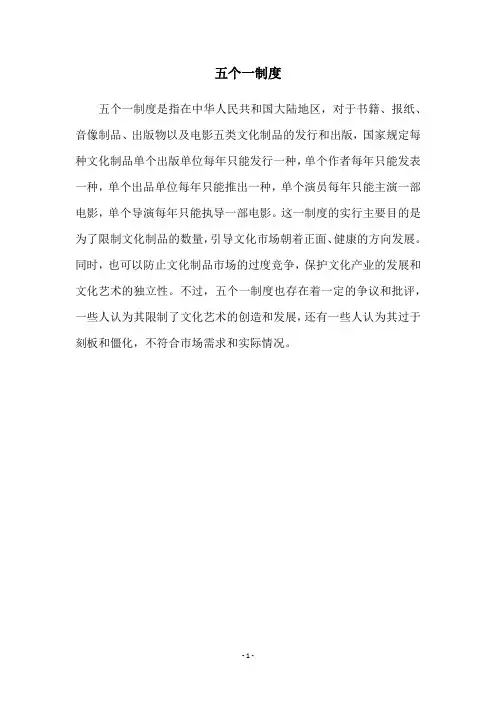 五个一制度

五个一制度是指在中华人民共和国大陆地区，对于书籍、报纸、音像制品、出版物以及电影五类文化制品的发行和出版，国家规定每种文化制品单个出版单位每年只能发行一种，单个作者每年只能发表一种，单个出品单位每年只能推出一种，单个演员每年只能主演一部电影，单个导演每年只能执导一部电影。这一制度的实行主要目的是为了限制文化制品的数量，引导文化市场朝着正面、健康的方向发展。同时，也可以防止文化制品市场的过度竞争，保护文化产业的发展和文化艺术的独立性。不过，五个一制度也存在着一定的争议和批评，一些人认为其限制了文化艺术的创造和发展，还有一些人认为其过于刻板和僵化，不符合市场需求和实际情况。

- 1 -